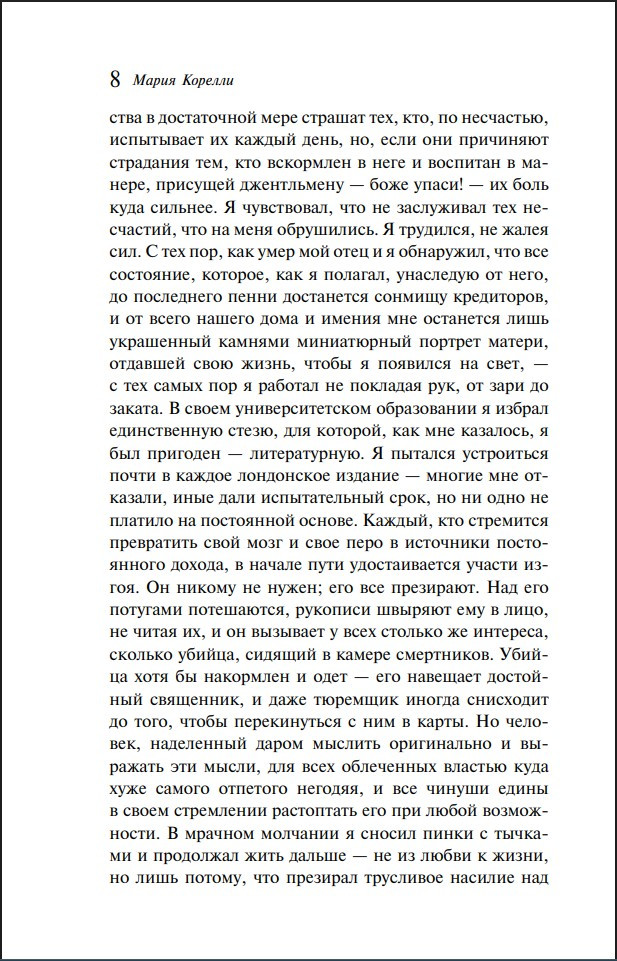 8 Мария Корелли

ства в достаточной мере страшат тех, кто, по несчастью, испытывает их каждый день, но, если они причиняют страдания тем, кто вскормлен в неге и воспитан в манере, присущей джентльмену — боже упаси! — их боль куда сильнее. Я чувствовал, что не заслуживал тех несчастий, что на меня обрушились. Я трудился, не жалея сил. С тех пор, как умер мой отец и я обнаружил, что все состояние, которое, как я полагал, унаследую от него, до последнего пенни достанется сонмищу кредиторов, и от всего нашего дома и имения мне останется лишь украшенный камнями миниатюрный портрет матери, отдавшей свою жизнь, чтобы я появился на свет, — с тех самых пор я работал не покладая рук, от зари до заката. В своем университетском образовании я избрал единственную стезю, для которой, как мне казалось, я был пригоден — литературную. Я пытался устроиться почти в каждое лондонское издание — многие мне отказали, иные дали испытательный срок, но ни одно не платило на постоянной основе. Каждый, кто стремится превратить свой мозг и свое перо в источники постоянного дохода, в начале пути удостаивается участи изгоя. Он никому не нужен; его все презирают. Над его потугами потешаются, рукописи швыряют ему в лицо, не читая их, и он вызывает у всех столько же интереса, сколько убийца, сидящий в камере смертников. Убийца хотя бы накормлен и одет — его навещает достойный священник, и даже тюремщик иногда снисходит до того, чтобы перекинуться с ним в карты. Но человек, наделенный даром мыслить оригинально и выражать эти мысли, для всех облеченных властью куда хуже самого отпетого негодяя, и все чинуши едины в своем стремлении растоптать его при любой возможности. В мрачном молчании я сносил пинки с тычками и продолжал жить дальше — не из любви к жизни, но лишь потому, что презирал трусливое насилие над